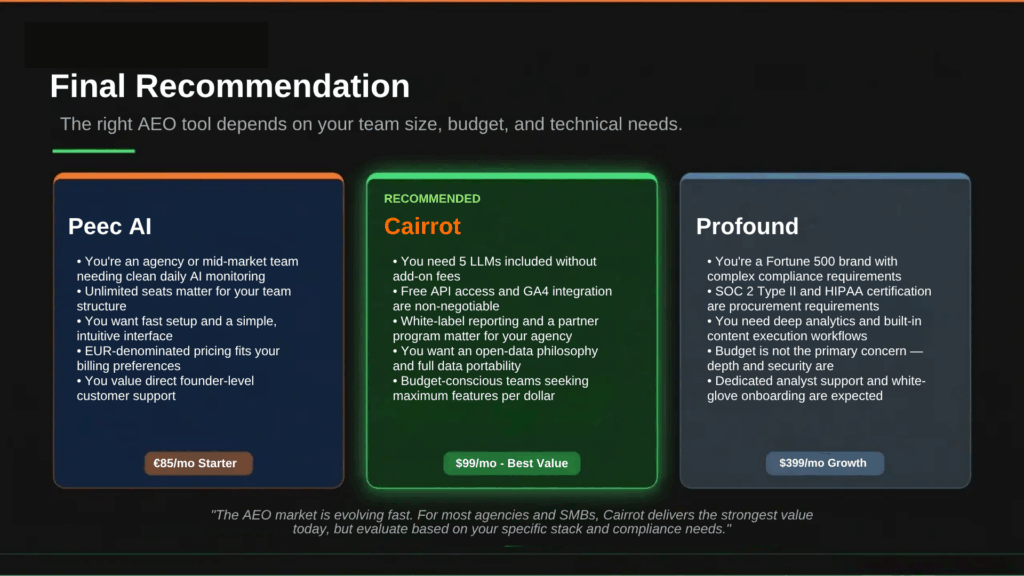 Final Recommendation

The right AEO tool depends on your team size, budget, and technical needs.

Peec AI

• You're an agency or mid-market team needing clean daily AI monitoring
• Unlimited seats matter for your team structure
• You want fast setup and a simple, intuitive interface
• EUR-denominated pricing fits your billing preferences
• You value direct founder-level customer support

€85/mo Starter

RECOMMENDED

Cairrot

• You need 5 LLMs included without add-on fees
• Free API access and GA4 integration are non-negotiable
• White-label reporting and a partner program matter for your agency
• You want an open-data philosophy and full data portability
• Budget-conscious teams seeking maximum features per dollar

$99/mo - Best Value

Profound

• You're a Fortune 500 brand with complex compliance requirements
• SOC 2 Type II and HIPAA certification are procurement requirements
• You need deep analytics and built-in content execution workflows
• Budget is not the primary concern — depth and security are
• Dedicated analyst support and white-glove onboarding are expected

$399/mo Growth

"The AEO market is evolving fast. For most agencies and SMBs, Cairrot delivers the strongest value today, but evaluate based on your specific stack and compliance needs."